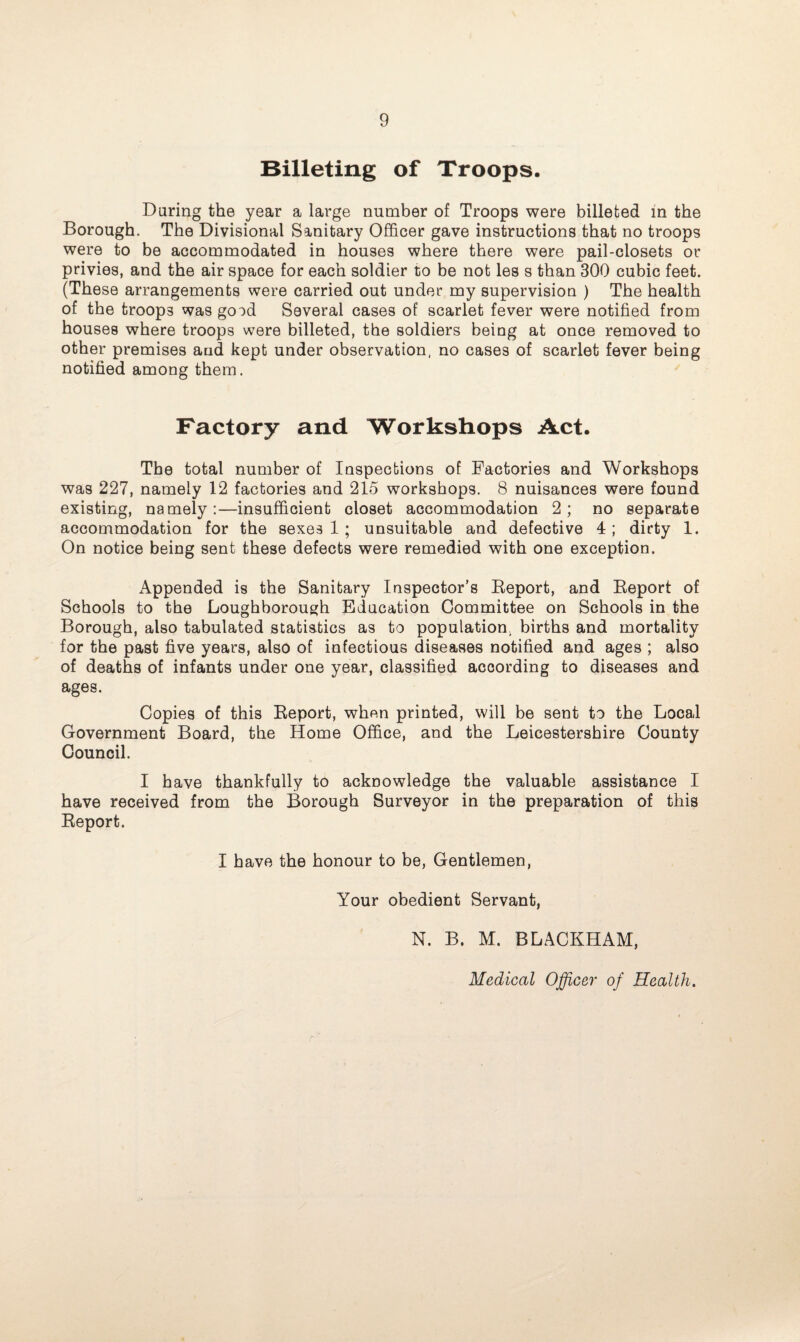 9

Billeting of Troops.

During the year a large number of Troops were billeted in the Borough. The Divisional Sanitary Officer gave instructions that no troops were to be accommodated in houses where there were pail-closets or privies, and the air space for each soldier to be not les s than 300 cubic feet. (These arrangements were carried out under my supervision ) The health of the troops was good Several cases of scarlet fever were notified from houses where troops were billeted, the soldiers being at once removed to other premises and kept under observation, no cases of scarlet fever being notified among them.

Factory and Workshops Act.

The total number of Inspections of Factories and Workshops was 227, namely 12 factories and 215 workshops. 8 nuisances were found existing, namely :—insufficient closet accommodation 2 ; no separate accommodation for the sexes 1 ; unsuitable and defective 4 ; dirty 1. On notice being sent these defects were remedied with one exception.

Appended is the Sanitary Inspector's Report, and Report of Schools to the Loughborough Education Committee on Schools in the Borough, also tabulated statistics as to population, births and mortality for the past five years, also of infectious diseases notified and ages ; also of deaths of infants under one year, classified according to diseases and ages.

Copies of this Report, when printed, will be sent to the Local Government Board, the Home Office, and the Leicestershire County Council.

I have thankfully to acknowledge the valuable assistance I have received from the Borough Surveyor in the preparation of this Report.

I have the honour to be, Gentlemen,

Your obedient Servant,

N. B. M. BLACKHAM,

Medical Officer of Health.